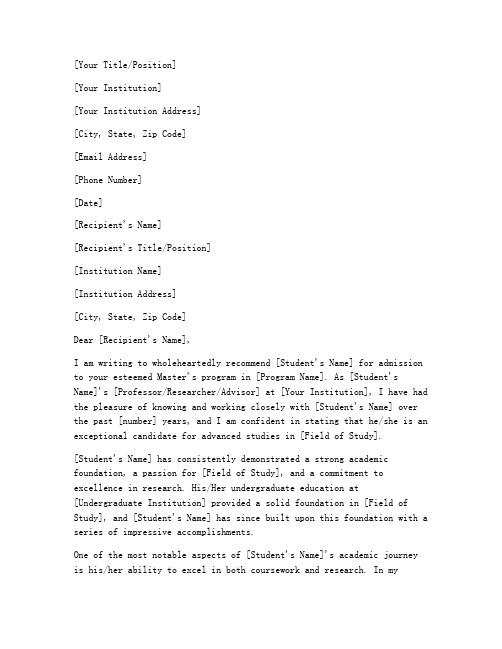 [Your Title/Position]

[Your Institution]

[Your Institution Address]

[City, State, Zip Code]

[Email Address]

[Phone Number]

[Date]

[Recipient's Name]

[Recipient's Title/Position]

[Institution Name]

[Institution Address]

[City, State, Zip Code]

Dear [Recipient's Name],

I am writing to wholeheartedly recommend [Student's Name] for admission to your esteemed Master's program in [Program Name]. As [Student's Name]'s [Professor/Researcher/Advisor] at [Your Institution], I have had the pleasure of knowing and working closely with [Student's Name] over the past [number] years, and I am confident in stating that he/she is an exceptional candidate for advanced studies in [Field of Study].

[Student's Name] has consistently demonstrated a strong academic foundation, a passion for [Field of Study], and a commitment to excellence in research. His/Her undergraduate education at [Undergraduate Institution] provided a solid foundation in [Field of Study], and [Student's Name] has since built upon this foundation with a series of impressive accomplishments.

One of the most notable aspects of [Student's Name]'s academic journey is his/her ability to excel in both coursework and research. In my